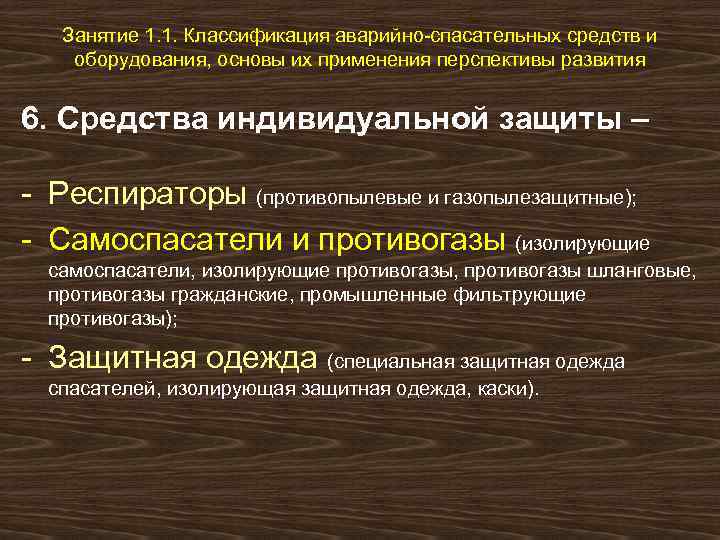 Занятие 1.1. Классификация аварийно-спасательных средств и оборудования, основы их применения перспективы развития

6. Средства индивидуальной защиты –

- Респираторы (противопылевые и газопылезащитные);

- Самоспасатели и противогазы (изолирующие самоспасатели, изолирующие противогазы, противогазы шланговые, противогазы гражданские, промышленные фильтрующие противогазы);

- Защитная одежда (специальная защитная одежда спасателей, изолирующая защитная одежда, каски).